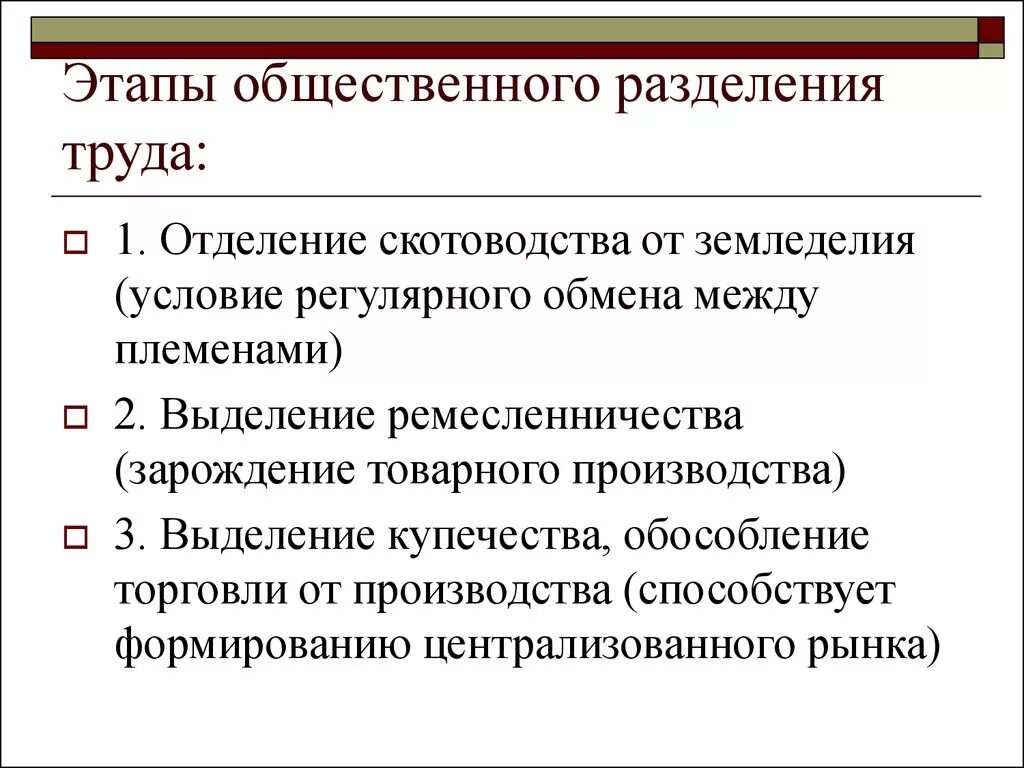 Этапы общественного разделения труда:

1. Отделение скотоводства от земледелия (условие регулярного обмена между племенами)

2. Выделение ремесленничества (зарождение товарного производства)

3. Выделение купечества, обособление торговли от производства (способствует формированию централизованного рынка)